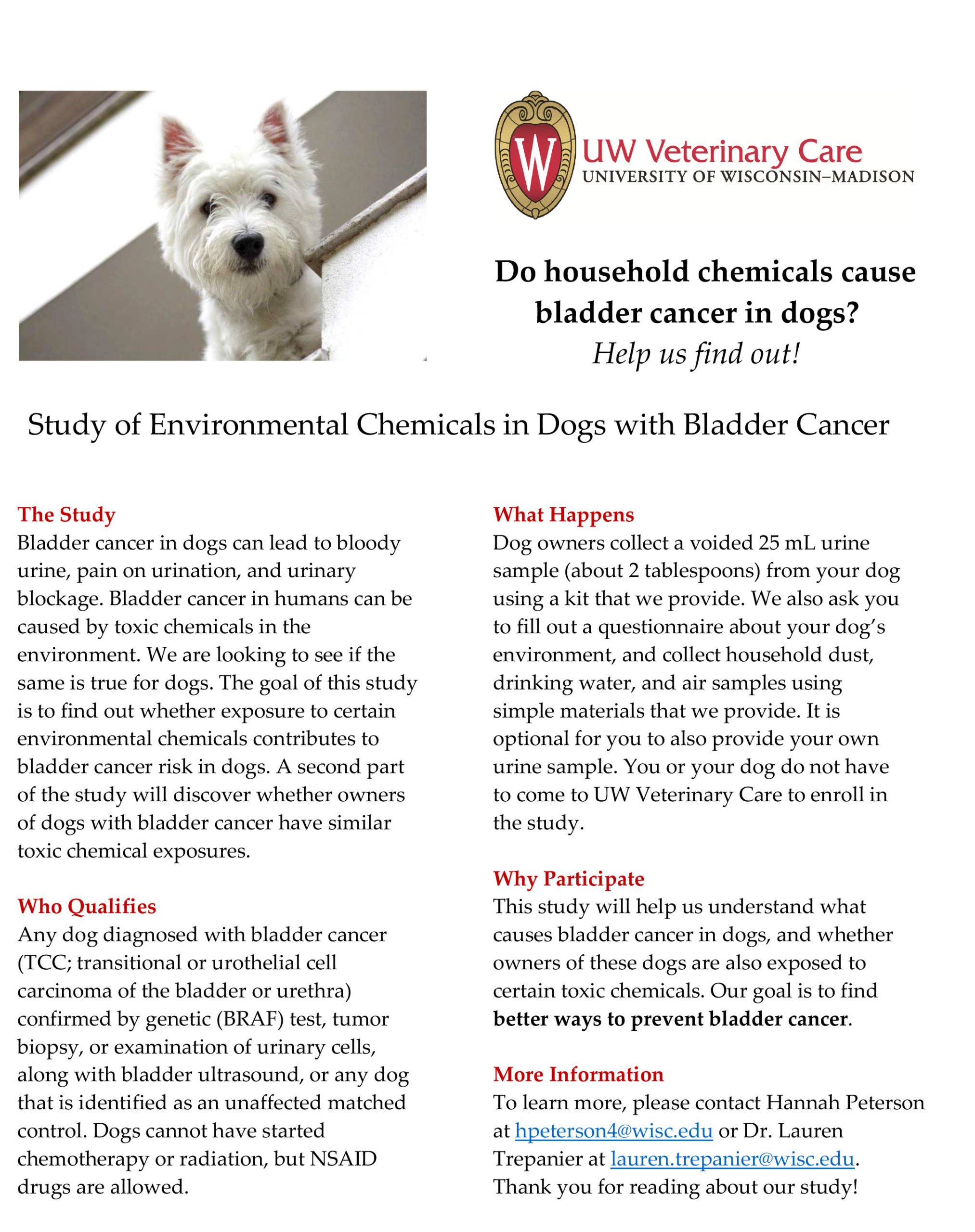 W

UW Veterinary Care
UNIVERSITY OF WISCONSIN–MADISON

Do household chemicals cause bladder cancer in dogs?
Help us find out!

Study of Environmental Chemicals in Dogs with Bladder Cancer

The Study
Bladder cancer in dogs can lead to bloody urine, pain on urination, and urinary blockage. Bladder cancer in humans can be caused by toxic chemicals in the environment. We are looking to see if the same is true for dogs. The goal of this study is to find out whether exposure to certain environmental chemicals contributes to bladder cancer risk in dogs. A second part of the study will discover whether owners of dogs with bladder cancer have similar toxic chemical exposures.

Who Qualifies
Any dog diagnosed with bladder cancer (TCC; transitional or urothelial cell carcinoma of the bladder or urethra) confirmed by genetic (BRAF) test, tumor biopsy, or examination of urinary cells, along with bladder ultrasound, or any dog that is identified as an unaffected matched control. Dogs cannot have started chemotherapy or radiation, but NSAID drugs are allowed.

What Happens
Dog owners collect a voided 25 mL urine sample (about 2 tablespoons) from your dog using a kit that we provide. We also ask you to fill out a questionnaire about your dog's environment, and collect household dust, drinking water, and air samples using simple materials that we provide. It is optional for you to also provide your own urine sample. You or your dog do not have to come to UW Veterinary Care to enroll in the study.

Why Participate
This study will help us understand what causes bladder cancer in dogs, and whether owners of these dogs are also exposed to certain toxic chemicals. Our goal is to find better ways to prevent bladder cancer.

More Information
To learn more, please contact Hannah Peterson at hpeterson4@wisc.edu or Dr. Lauren Trepanier at lauren.trepanier@wisc.edu. Thank you for reading about our study!